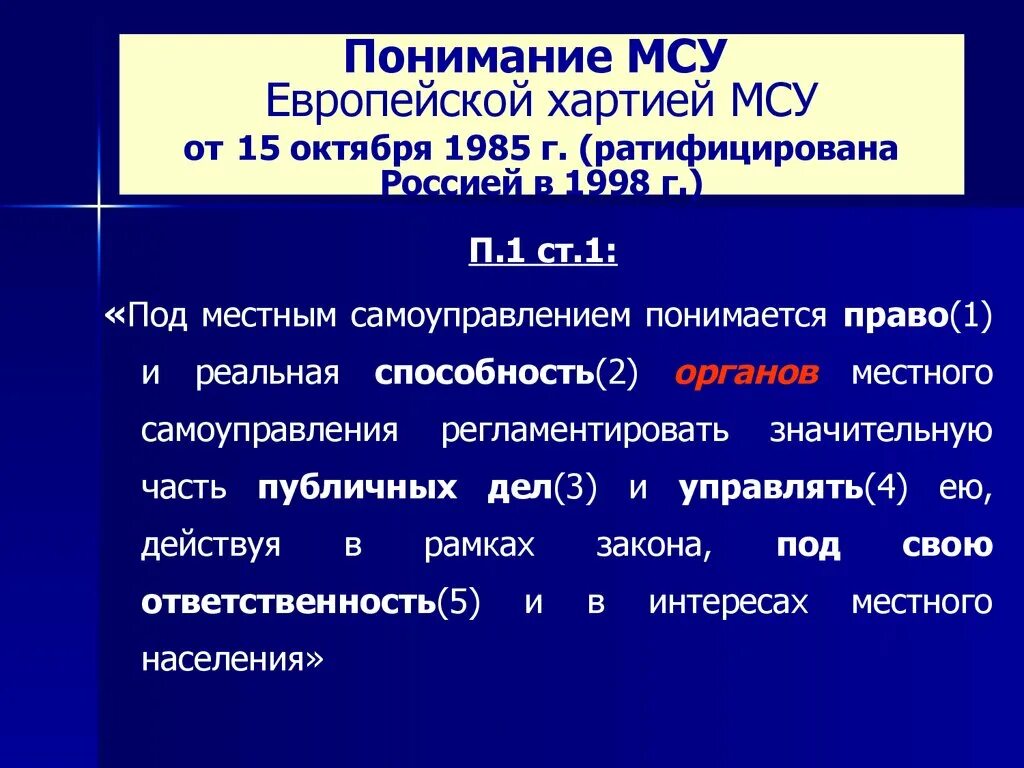 Понимание МСУ
Европейской хартией МСУ
от 15 октября 1985 г. (ратифицирована Россией в 1998 г.)

П.1 ст.1:

«Под местным самоуправлением понимается право(1) и реальная способность(2) органов местного самоуправления регламентировать значительную часть публичных дел(3) и управлять(4) ею, действуя в рамках закона, под свою ответственность(5) и в интересах местного населения»